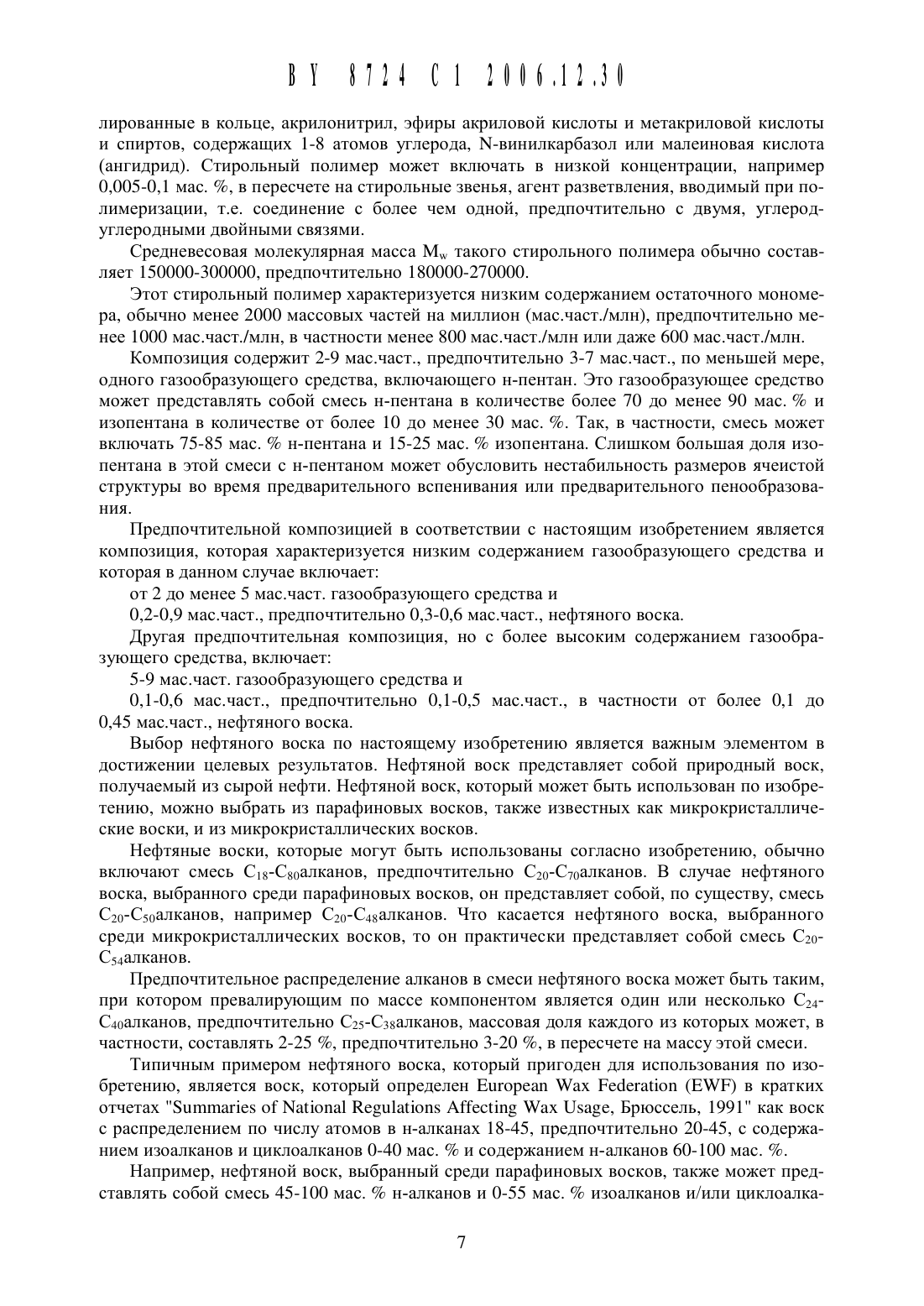 BY 8724 C1 2006.12.30

лированные в кольце, акрилонитрил, эфиры акриловой кислоты и метакриловой кислоты и спиртов, содержащих 1-8 атомов углерода, N-винилкарбазол или малеиновая кислота (ангидрид). Стирольный полимер может включать в низкой концентрации, например 0,005-0,1 мас. %, в пересчете на стирольные звенья, агент разветвления, вводимый при полимеризации, т.е. соединение с более чем одной, предпочтительно с двумя, углерод-углеродными двойными связями.

Средневесовая молекулярная масса $M_w$ такого стирольного полимера обычно составляет 150000-300000, предпочтительно 180000-270000.

Этот стирольный полимер характеризуется низким содержанием остаточного мономера, обычно менее 2000 массовых частей на миллион (мас.част./млн), предпочтительно менее 1000 мас.част./млн, в частности менее 800 мас.част./млн или даже 600 мас.част./млн.

Композиция содержит 2-9 мас.част., предпочтительно 3-7 мас.част., по меньшей мере, одного газообразующего средства, включающего н-пентан. Это газообразующее средство может представлять собой смесь н-пентана в количестве более 70 до менее 90 мас. % и изопентана в количестве от более 10 до менее 30 мас. %. Так, в частности, смесь может включать 75-85 мас. % н-пентана и 15-25 мас. % изопентана. Слишком большая доля изопентана в этой смеси с н-пентаном может обусловить нестабильность размеров ячеистой структуры во время предварительного вспенивания или предварительного пенообразования.

Предпочтительной композицией в соответствии с настоящим изобретением является композиция, которая характеризуется низким содержанием газообразующего средства и которая в данном случае включает:

от 2 до менее 5 мас.част. газообразующего средства и

0,2-0,9 мас.част., предпочтительно 0,3-0,6 мас.част., нефтяного воска.

Другая предпочтительная композиция, но с более высоким содержанием газообразующего средства, включает:

5-9 мас.част. газообразующего средства и

0,1-0,6 мас.част., предпочтительно 0,1-0,5 мас.част., в частности от более 0,1 до 0,45 мас.част., нефтяного воска.

Выбор нефтяного воска по настоящему изобретению является важным элементом в достижении целевых результатов. Нефтяной воск представляет собой природный воск, получаемый из сырой нефти. Нефтяной воск, который может быть использован по изобретению, можно выбрать из парафиновых восков, также известных как микрокристаллические воски, и из микрокристаллических восков.

Нефтяные воски, которые могут быть использованы согласно изобретению, обычно включают смесь $C_{18}$-$C_{80}$алканов, предпочтительно $C_{20}$-$C_{70}$алканов. В случае нефтяного воска, выбранного среди парафиновых восков, он представляет собой, по существу, смесь $C_{20}$-$C_{50}$алканов, например $C_{20}$-$C_{48}$алканов. Что касается нефтяного воска, выбранного среди микрокристаллических восков, то он практически представляет собой смесь $C_{20}$-$C_{54}$алканов.

Предпочтительное распределение алканов в смеси нефтяного воска может быть таким, при котором превалирующим по массе компонентом является один или несколько $C_{24}$-$C_{40}$алканов, предпочтительно $C_{25}$-$C_{38}$алканов, массовая доля каждого из которых может, в частности, составлять 2-25 %, предпочтительно 3-20 %, в пересчете на массу этой смеси.

Типичным примером нефтяного воска, который пригоден для использования по изобретению, является воск, который определен European Wax Federation (EWF) в кратких отчетах "Summaries of National Regulations Affecting Wax Usage, Брюссель, 1991" как воск с распределением по числу атомов в н-алканах 18-45, предпочтительно 20-45, с содержанием изоалканов и циклоалканов 0-40 мас. % и содержанием н-алканов 60-100 мас. %.

Например, нефтяной воск, выбранный среди парафиновых восков, также может представлять собой смесь 45-100 мас. % н-алканов и 0-55 мас. % изоалканов и/или циклоалка-

7